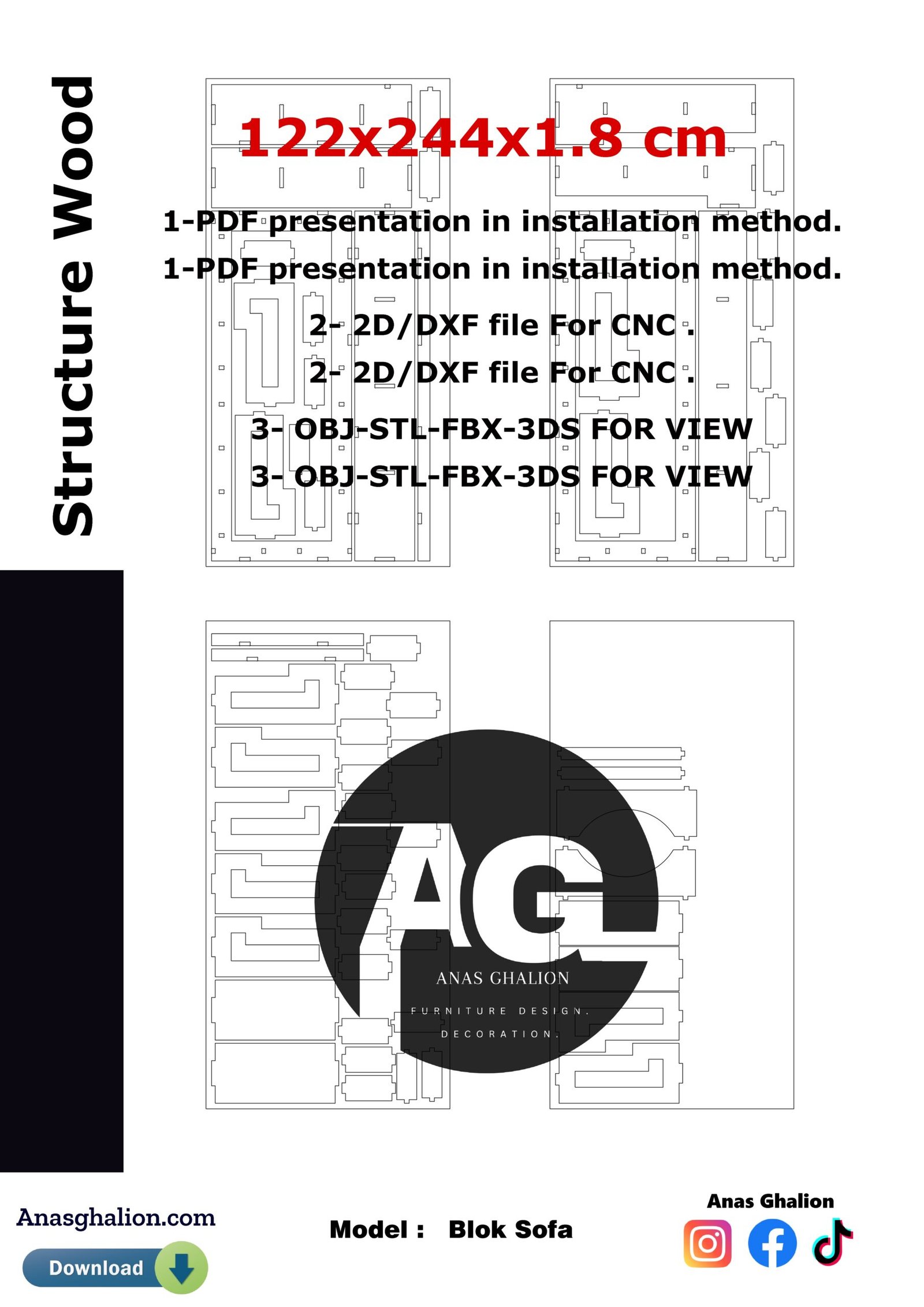 Structure Wood

122x244x1.8 cm

1-PDF presentation in installation method.

1-PDF presentation in installation method.

2- 2D/DXF file For CNC .

2- 2D/DXF file For CNC .

3- OBJ-STL-FBX-3DS FOR VIEW

3- OBJ-STL-FBX-3DS FOR VIEW

AG

ANAS GHALION

FURNITURE DESIGN.

DECORATION.

Anasghalion.com

Download

Model : Blok Sofa

Anas Ghalion